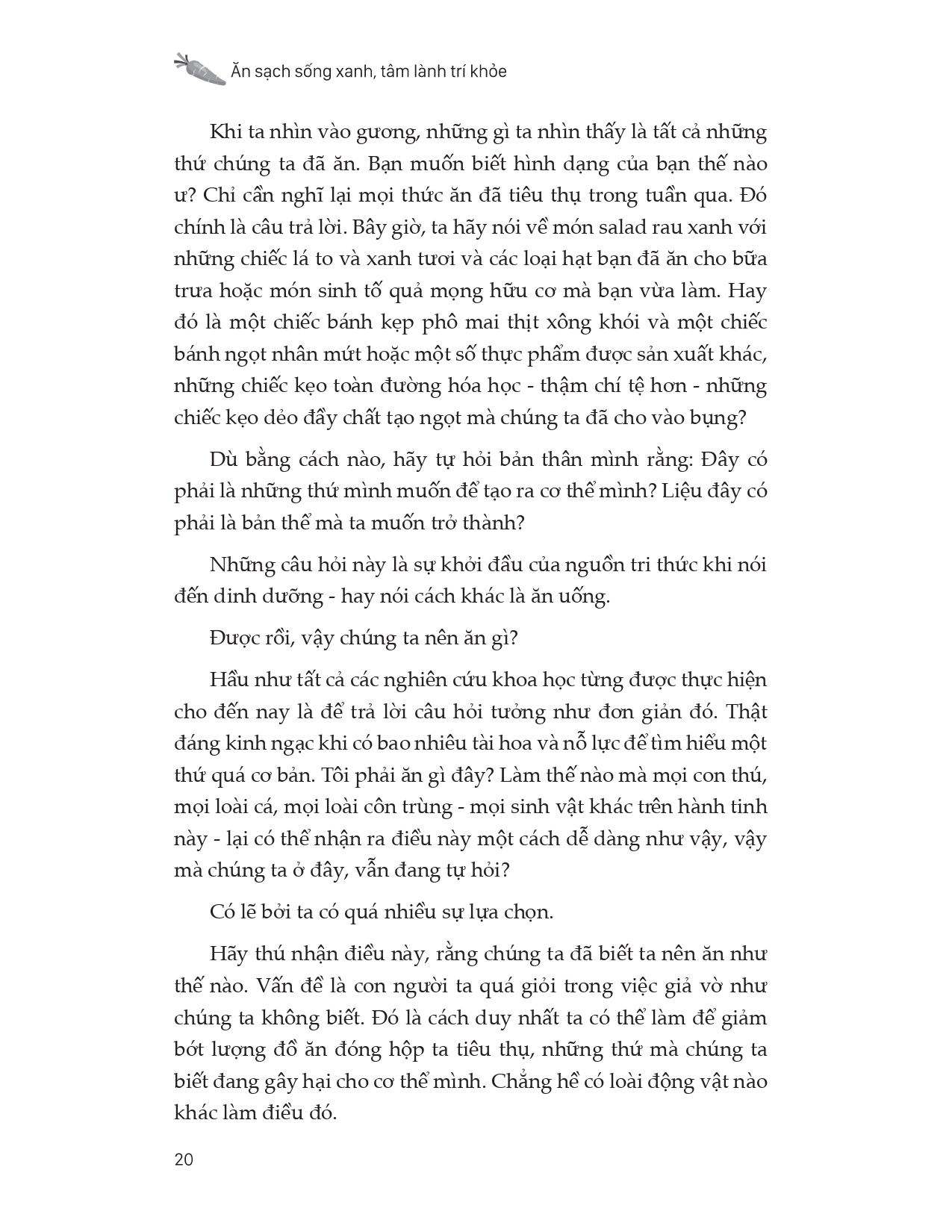 Ăn sạch sống xanh, tâm lành trí khỏe

Khi ta nhìn vào gương, những gì ta nhìn thấy là tất cả những thứ chúng ta đã ăn. Bạn muốn biết hình dạng của bạn thế nào ư? Chỉ cần nghĩ lại mọi thức ăn đã tiêu thụ trong tuần qua. Đó chính là câu trả lời. Bây giờ, ta hãy nói về món salad rau xanh với những chiếc lá to và xanh tươi và các loại hạt bạn đã ăn cho bữa trưa hoặc món sinh tố quả mọng hữu cơ mà bạn vừa làm. Hay đó là một chiếc bánh kẹp phô mai thịt xông khói và một chiếc bánh ngọt nhân mứt hoặc một số thực phẩm được sản xuất khác, những chiếc kẹo toàn đường hóa học - thậm chí tệ hơn - những chiếc kẹo dẻo đầy chất tạo ngọt mà chúng ta đã cho vào bụng?

Dù bằng cách nào, hãy tự hỏi bản thân mình rằng: Đây có phải là những thứ mình muốn để tạo ra cơ thể mình? Liệu đây có phải là bản thể mà ta muốn trở thành?

Những câu hỏi này là sự khởi đầu của nguồn tri thức khi nói đến dinh dưỡng - hay nói cách khác là ăn uống.

Được rồi, vậy chúng ta nên ăn gì?

Hầu như tất cả các nghiên cứu khoa học từng được thực hiện cho đến nay là để trả lời câu hỏi tưởng như đơn giản đó. Thật đáng kinh ngạc khi có bao nhiêu tài hoa và nỗ lực để tìm hiểu một thứ quá cơ bản. Tôi phải ăn gì đây? Làm thế nào mà mọi con thú, mọi loài cá, mọi loài côn trùng - mọi sinh vật khác trên hành tinh này - lại có thể nhận ra điều này một cách dễ dàng như vậy, vậy mà chúng ta ở đây, vẫn đang tự hỏi?

Có lẽ bởi ta có quá nhiều sự lựa chọn.

Hãy thú nhận điều này, rằng chúng ta đã biết ta nên ăn như thế nào. Vấn đề là con người ta quá giỏi trong việc giả vờ như chúng ta không biết. Đó là cách duy nhất ta có thể làm để giảm bớt lượng đồ ăn đóng hộp ta tiêu thụ, những thứ mà chúng ta biết đang gây hại cho cơ thể mình. Chẳng hề có loài động vật nào khác làm điều đó.

20